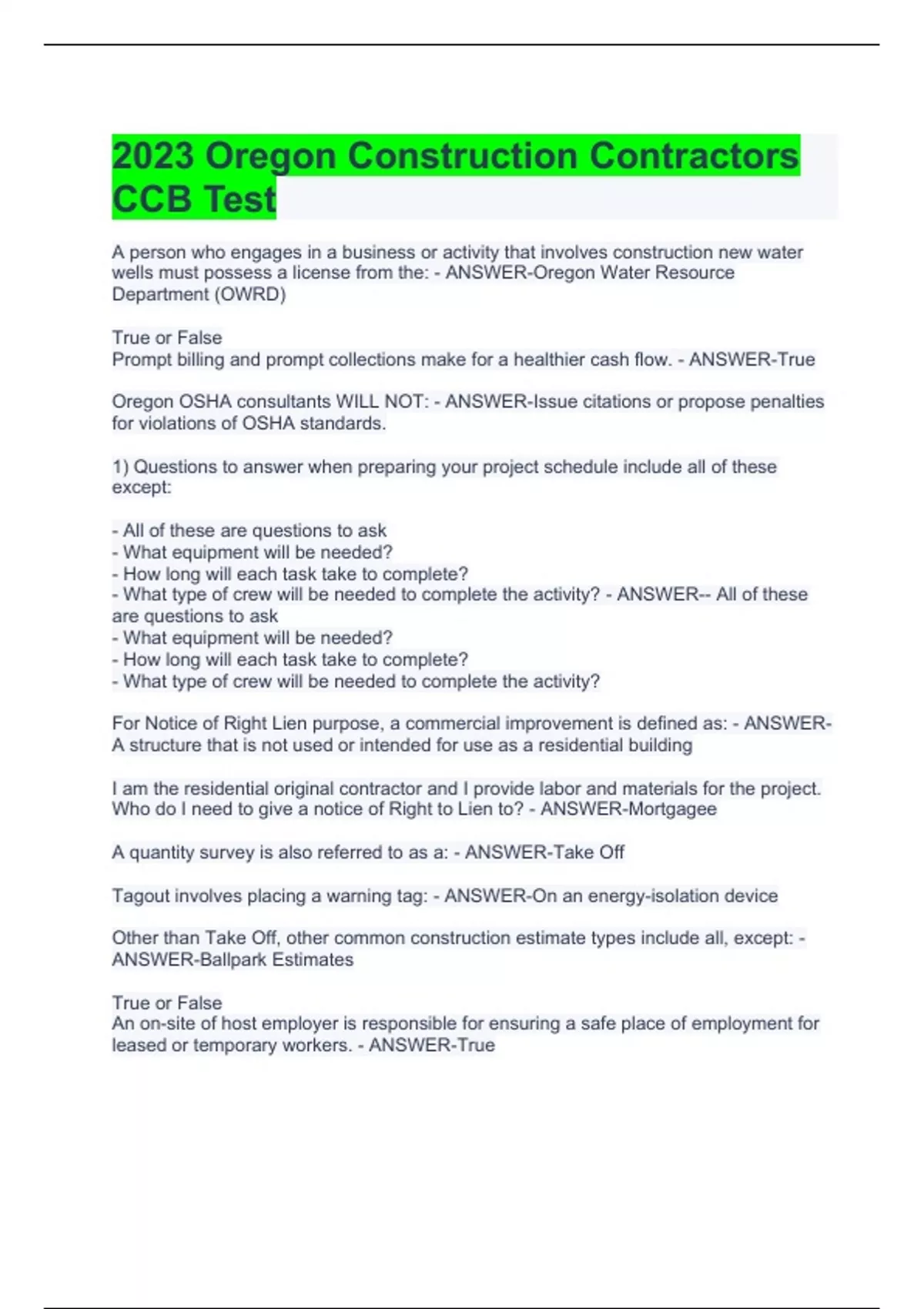 2023 Oregon Construction Contractors CCB Test

A person who engages in a business or activity that involves construction new water wells must possess a license from the: - ANSWER-Oregon Water Resource Department (OWRD)

True or False
Prompt billing and prompt collections make for a healthier cash flow. - ANSWER-True

Oregon OSHA consultants WILL NOT: - ANSWER-Issue citations or propose penalties for violations of OSHA standards.

1) Questions to answer when preparing your project schedule include all of these except:

- All of these are questions to ask
- What equipment will be needed?
- How long will each task take to complete?
- What type of crew will be needed to complete the activity? - ANSWER-- All of these are questions to ask
- What equipment will be needed?
- How long will each task take to complete?
- What type of crew will be needed to complete the activity?

For Notice of Right Lien purpose, a commercial improvement is defined as: - ANSWER-A structure that is not used or intended for use as a residential building

I am the residential original contractor and I provide labor and materials for the project. Who do I need to give a notice of Right to Lien to? - ANSWER-Mortgagee

A quantity survey is also referred to as a: - ANSWER-Take Off

Tagout involves placing a warning tag: - ANSWER-On an energy-isolation device

Other than Take Off, other common construction estimate types include all, except: - ANSWER-Ballpark Estimates

True or False
An on-site of host employer is responsible for ensuring a safe place of employment for leased or temporary workers. - ANSWER-True